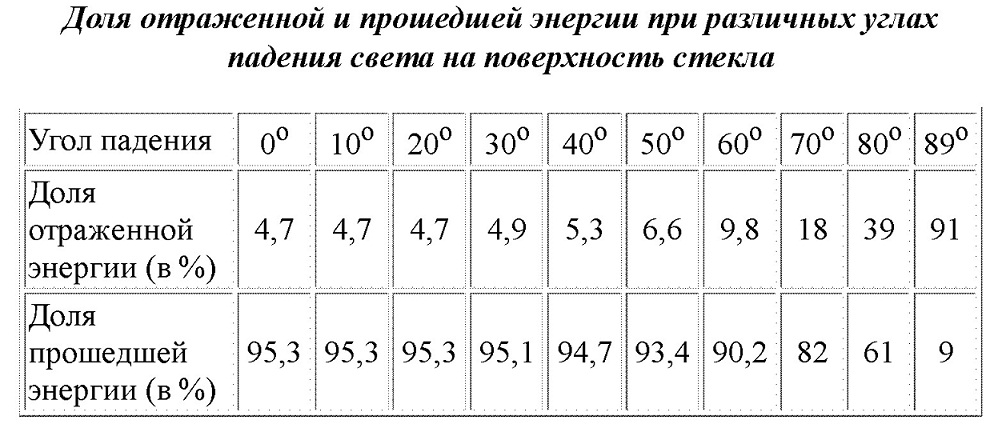 Доля отраженной и прошедшей энергии при различных углах падения света на поверхность стекла

| Угол падения | $0^o$ | $10^o$ | $20^o$ | $30^o$ | $40^o$ | $50^o$ | $60^o$ | $70^o$ | $80^o$ | $89^o$ |
|---|---|---|---|---|---|---|---|---|---|---|
| Доля отраженной энергии (в %) | 4,7 | 4,7 | 4,7 | 4,9 | 5,3 | 6,6 | 9,8 | 18 | 39 | 91 |
| Доля прошедшей энергии (в %) | 95,3 | 95,3 | 95,3 | 95,1 | 94,7 | 93,4 | 90,2 | 82 | 61 | 9 |